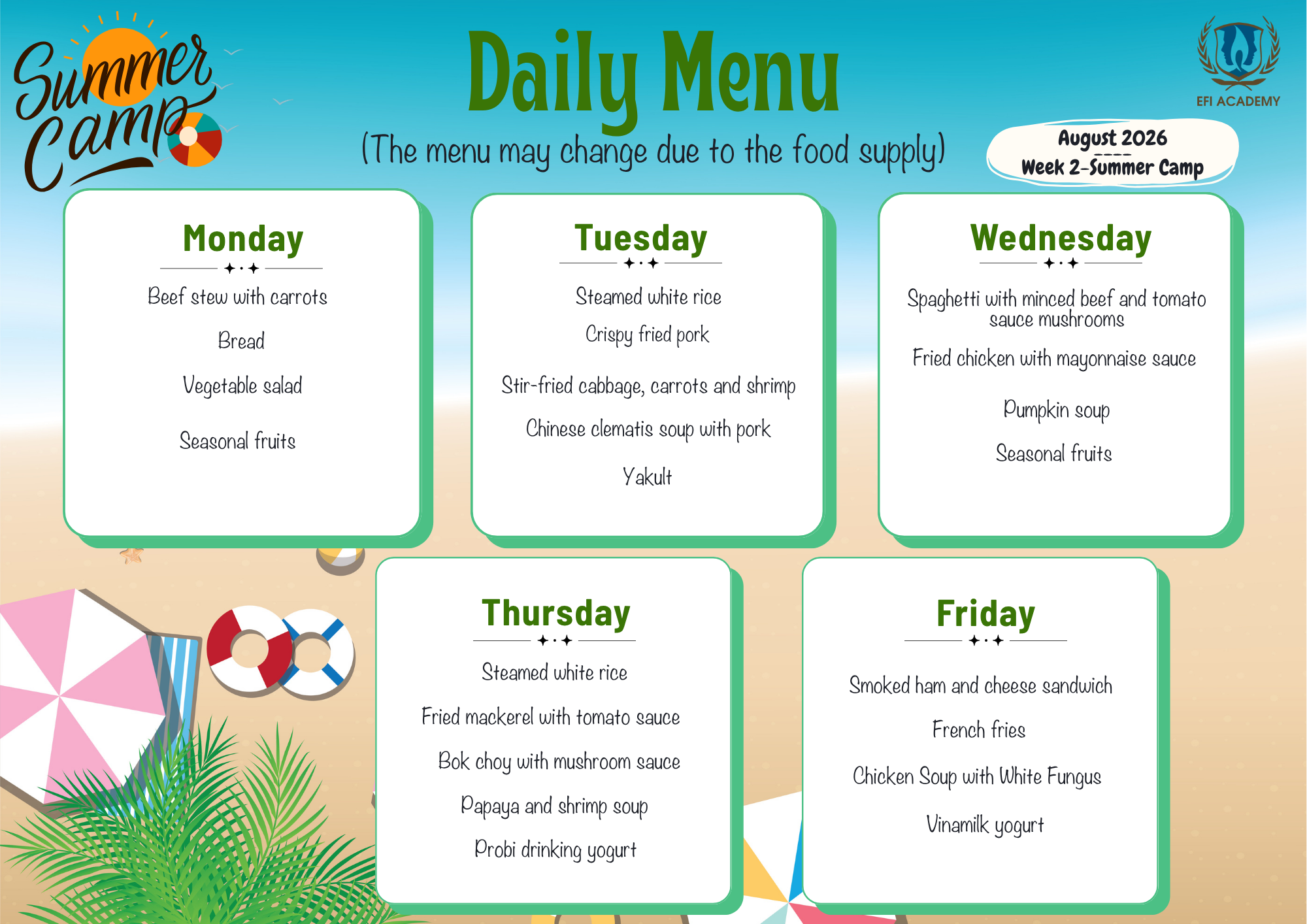 Summer Camp

Daily Menu

(The menu may change due to the food supply)

EFI ACADEMY

August 2026
Week 2-Summer Camp

Monday

Beef stew with carrots

Bread

Vegetable salad

Seasonal fruits

Tuesday

Steamed white rice

Crispy fried pork

Stir-fried cabbage, carrots and shrimp

Chinese clematis soup with pork

Yakult

Wednesday

Spaghetti with minced beef and tomato sauce mushrooms

Fried chicken with mayonnaise sauce

Pumpkin soup

Seasonal fruits

Thursday

Steamed white rice

Fried mackerel with tomato sauce

Bok choy with mushroom sauce

Papaya and shrimp soup

Probi drinking yogurt

Friday

Smoked ham and cheese sandwich

French fries

Chicken Soup with White Fungus

Vinamilk yogurt